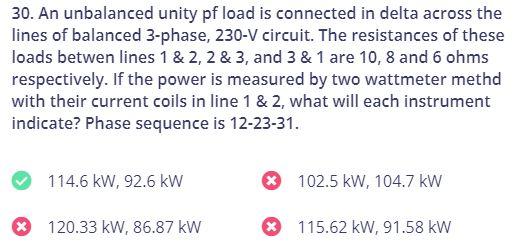 30. An unbalanced unity pf load is connected in delta across the lines of balanced 3-phase, 230-V circuit. The resistances of these loads betwen lines 1 & 2, 2 & 3, and 3 & 1 are 10, 8 and 6 ohms respectively. If the power is measured by two wattmeter methd with their current coils in line 1 & 2, what will each instrument indicate? Phase sequence is 12-23-31.

114.6 kW, 92.6 kW

102.5 kW, 104.7 kW

120.33 kW, 86.87 kW

115.62 kW, 91.58 kW